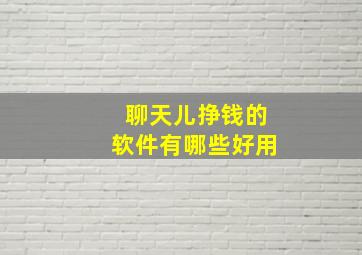 聊天儿挣钱的
软件有哪些好用